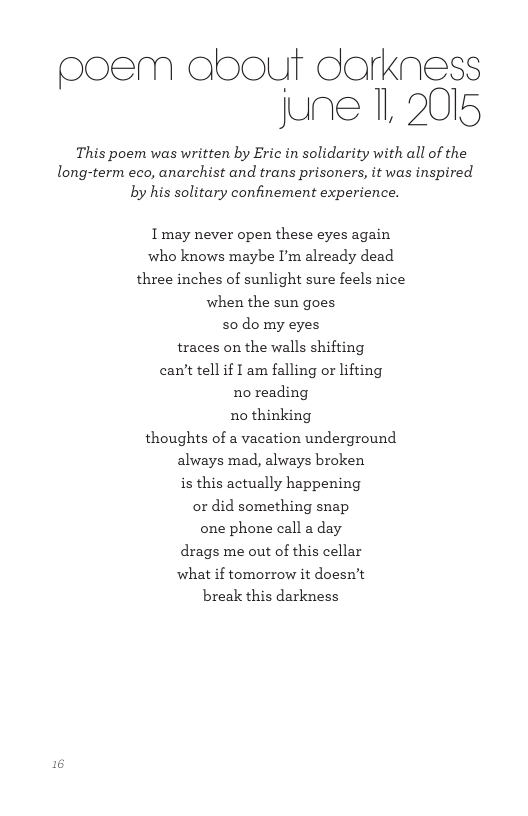 poem about darkness
june 11, 2015

This poem was written by Eric in solidarity with all of the long-term eco, anarchist and trans prisoners, it was inspired by his solitary confinement experience.

I may never open these eyes again
who knows maybe I'm already dead
three inches of sunlight sure feels nice
when the sun goes
so do my eyes
traces on the walls shifting
can't tell if I am falling or lifting
no reading
no thinking
thoughts of a vacation underground
always mad, always broken
is this actually happening
or did something snap
one phone call a day
drags me out of this cellar
what if tomorrow it doesn't
break this darkness

16